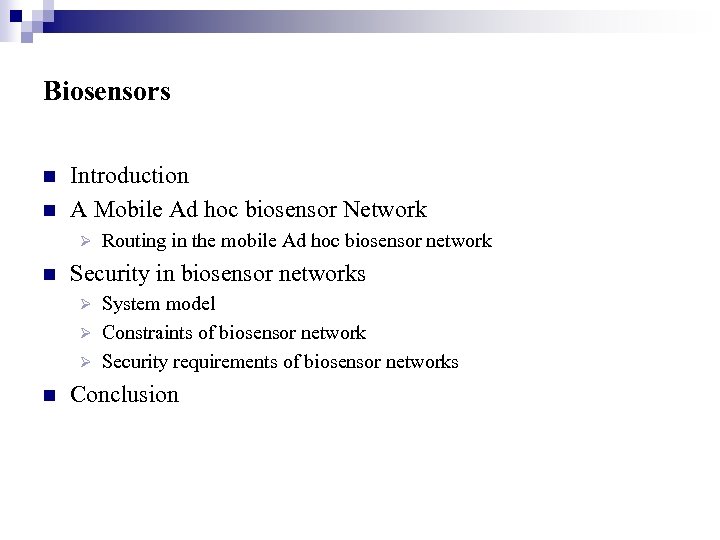 Biosensors

• Introduction
• A Mobile Ad hoc biosensor Network
➢ Routing in the mobile Ad hoc biosensor network
• Security in biosensor networks
➢ System model
➢ Constraints of biosensor network
➢ Security requirements of biosensor networks
• Conclusion